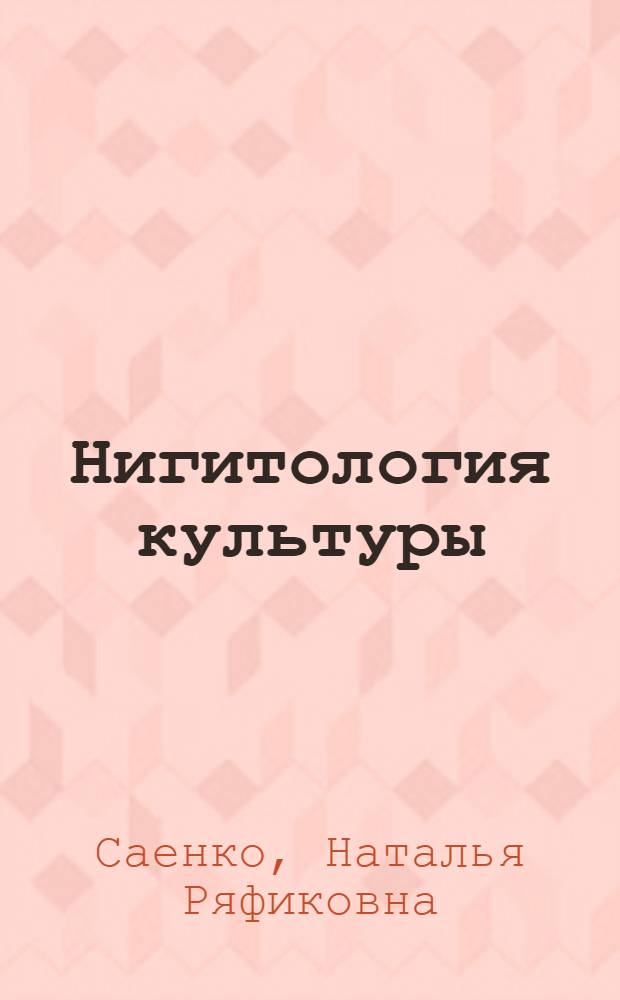 Нигитология культуры

Саенко, Наталья Ряфиковна